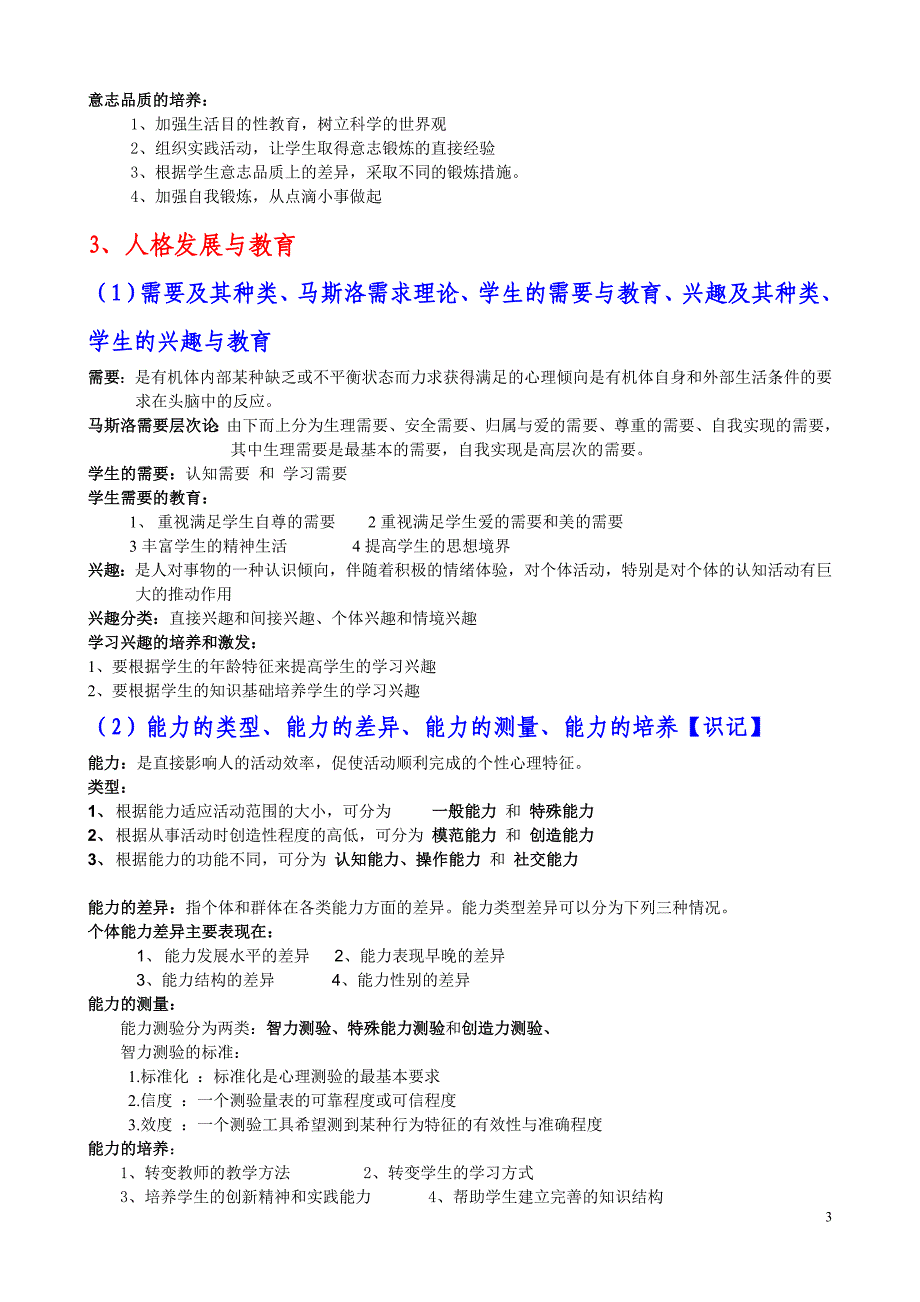 意志品质的培养：
1、加强生活目的性教育，树立科学的世界观
2、组织实践活动，让学生取得意志锻炼的直接经验
3、根据学生意志品质上的差异，采取不同的锻炼措施。
4、加强自我锻炼，从点滴小事做起

3、人格发展与教育

（1）需要及其种类、马斯洛需求理论、学生的需要与教育、兴趣及其种类、学生的兴趣与教育

需要：是有机体内部某种缺乏或不平衡状态而力求获得满足的心理倾向是有机体自身和外部生活条件的要求在头脑中的反应。
马斯洛需要层次论 由下而上分为生理需要、安全需要、归属与爱的需要、尊重的需要、自我实现的需要，其中生理需要是最基本的需要，自我实现是高层次的需要。
学生的需要：认知需要 和 学习需要
学生需要的教育：
1、 重视满足学生自尊的需要 2 重视满足学生爱的需要和美的需要
3 丰富学生的精神生活 4 提高学生的思想境界
兴趣：是人对事物的一种认识倾向，伴随着积极的情绪体验，对个体活动，特别是对个体的认知活动有巨大的推动作用
兴趣分类：直接兴趣和间接兴趣、个体兴趣和情境兴趣
学习兴趣的培养和激发：
1、要根据学生的年龄特征来提高学生的学习兴趣
2、要根据学生的知识基础培养学生的学习兴趣

（2）能力的类型、能力的差异、能力的测量、能力的培养【识记】

能力：是直接影响人的活动效率，促使活动顺利完成的个性心理特征。
类型：
1、 根据能力适应活动范围的大小，可分为 一般能力 和 特殊能力
2、 根据从事活动时创造性程度的高低，可分为 模范能力 和 创造能力
3、 根据能力的功能不同，可分为 认知能力、操作能力 和 社交能力

能力的差异：指个体和群体在各类能力方面的差异。能力类型差异可以分为下列三种情况。
个体能力差异主要表现在：
1、 能力发展水平的差异 2、能力表现早晚的差异
3、能力结构的差异 4、能力性别的差异
能力的测量：
能力测验分为两类：智力测验、特殊能力测验和创造力测验、
智力测验的标准：
1.标准化 ：标准化是心理测验的最基本要求
2.信度 ：一个测验量表的可靠程度或可信程度
3.效度 ：一个测验工具希望测到某种行为特征的有效性与准确程度
能力的培养：
1、转变教师的教学方法 2、转变学生的学习方式
3、培养学生的创新精神和实践能力 4、帮助学生建立完善的知识结构

3